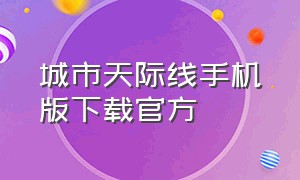 城市天际线手机版下载官方